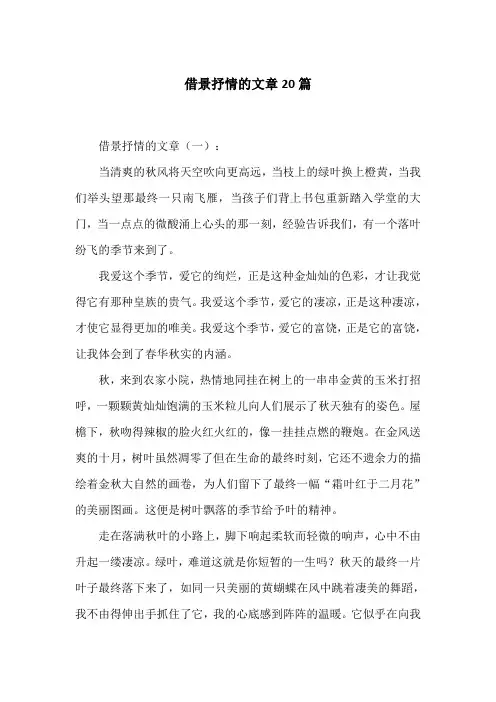 借景抒情的文章20篇

借景抒情的文章（一）：

当清爽的秋风将天空吹向更高远，当枝上的绿叶换上橙黄，当我们举头望那最终一只南飞雁，当孩子们背上书包重新踏入学堂的大门，当一点点的微酸涌上心头的那一刻，经验告诉我们，有一个落叶纷飞的季节来到了。

我爱这个季节，爱它的绚烂，正是这种金灿灿的色彩，才让我觉得它有那种皇族的贵气。我爱这个季节，爱它的凄凉，正是这种凄凉，才使它显得更加的唯美。我爱这个季节，爱它的富饶，正是它的富饶，让我体会到了春华秋实的内涵。

秋，来到农家小院，热情地同挂在树上的一串串金黄的玉米打招呼，一颗颗黄灿灿饱满的玉米粒儿向人们展示了秋天独有的姿色。屋檐下，秋吻得辣椒的脸火红火红的，像一挂挂点燃的鞭炮。在金风送爽的十月，树叶虽然凋零了但在生命的最终时刻，它还不遗余力的描绘着金秋大自然的画卷，为人们留下了最终一幅“霜叶红于二月花”的美丽图画。这便是树叶飘落的季节给予叶的精神。

走在落满秋叶的小路上，脚下响起柔软而轻微的响声，心中不由升起一缕凄凉。绿叶，难道这就是你短暂的一生吗？秋天的最终一片叶子最终落下来了，如同一只美丽的黄蝴蝶在风中跳着凄美的舞蹈，我不由得伸出手抓住了它，我的心底感到阵阵的温暖。它似乎在向我